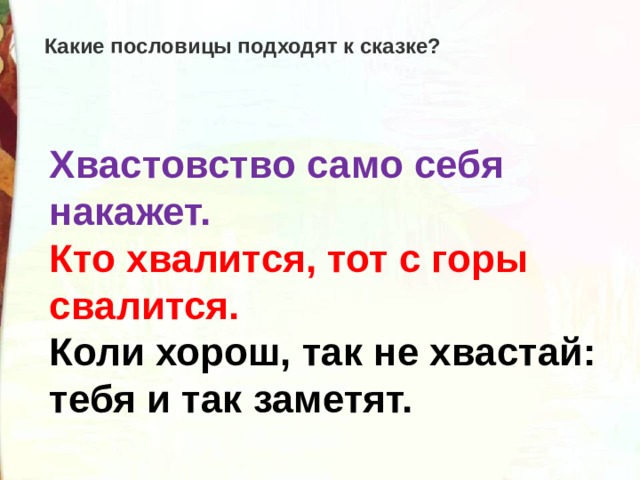 Какие пословицы подходят к сказке?

Хвастовство само себя накажет.

Кто хвалится, тот с горы свалится.

Коли хорош, так не хвастай: тебя и так заметят.